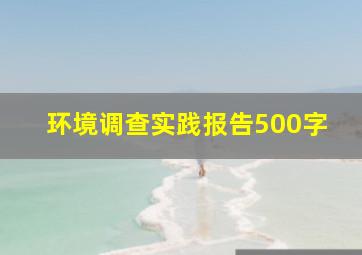 环境调查实践报告500字